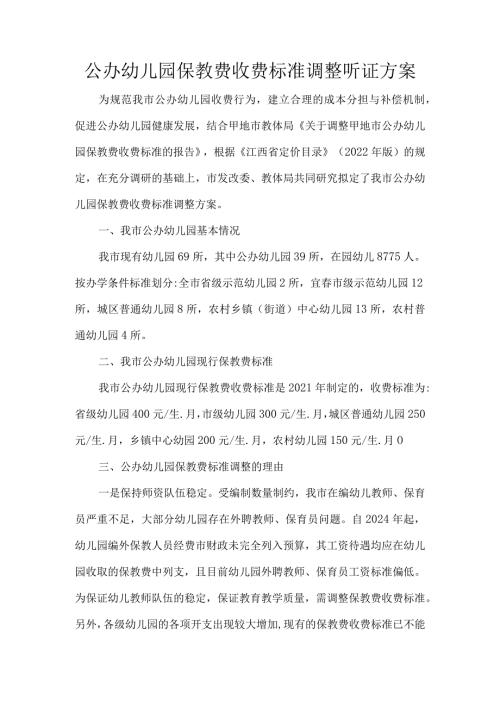 公办幼儿园保教费收费标准调整听证方案

为规范我市公办幼儿园收费行为，建立合理的成本分担与补偿机制，促进公办幼儿园健康发展，结合甲地市教体局《关于调整甲地市公办幼儿园保教费收费标准的报告》，根据《江西省定价目录》（2022年版）的规定，在充分调研的基础上，市发改委、教体局共同研究拟定了我市公办幼儿园保教费收费标准调整方案。

一、我市公办幼儿园基本情况

我市现有幼儿园69所，其中公办幼儿园39所，在园幼儿8775人。按办学条件标准划分：全市省级示范幼儿园2所，宜春市级示范幼儿园12所，城区普通幼儿园8所，农村乡镇（街道）中心幼儿园13所，农村普通幼儿园4所。

二、我市公办幼儿园现行保教费标准

我市公办幼儿园现行保教费收费标准是2021年制定的，收费标准为：省级幼儿园400元/生.月，市级幼儿园300元/生.月，城区普通幼儿园250元/生.月，乡镇中心幼园200元/生.月，农村幼儿园150元/生.月0

三、公办幼儿园保教费标准调整的理由

一是保持师资队伍稳定。受编制数量制约，我市在编幼儿教师、保育员严重不足，大部分幼儿园存在外聘教师、保育员问题。自2024年起，幼儿园编外保教人员经费市财政未完全列入预算，其工资待遇均应在幼儿园收取的保教费中列支，且目前幼儿园外聘教师、保育员工资标准偏低。为保证幼儿教师队伍的稳定，保证教育教学质量，需调整保教费收费标准。另外，各级幼儿园的各项开支出现较大增加，现有的保教费收费标准已不能